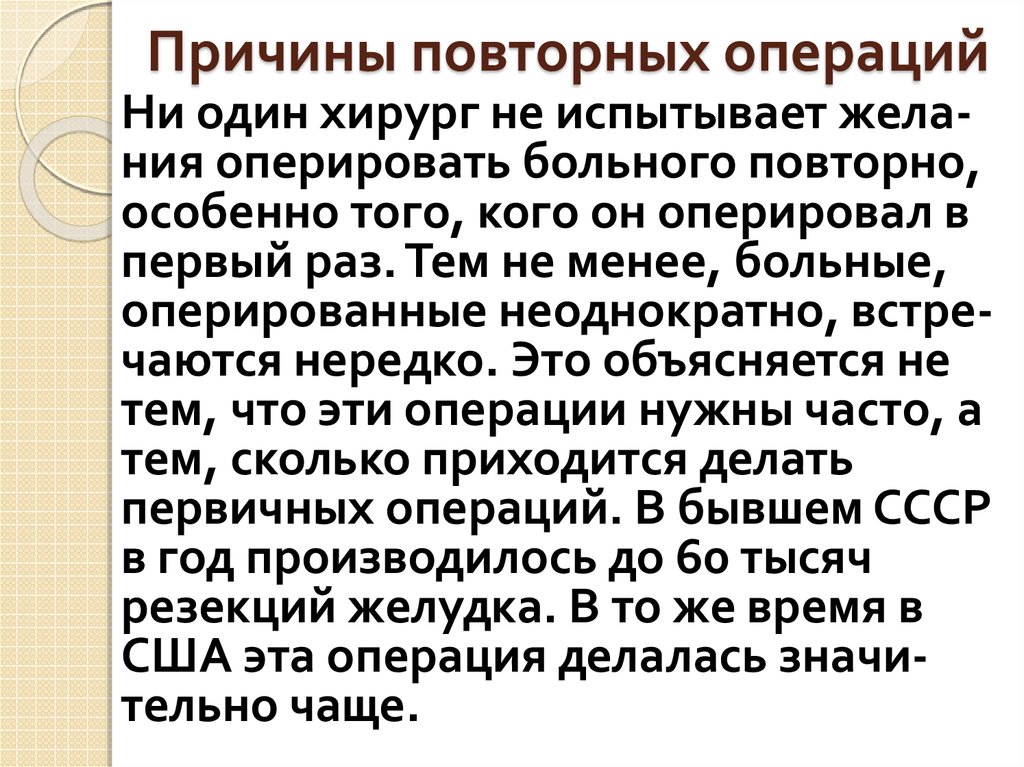 Причины повторных операций

Ни один хирург не испытывает желания оперировать больного повторно, особенно того, кого он оперировал в первый раз. Тем не менее, больные, оперированные неоднократно, встречаются нередко. Это объясняется не тем, что эти операции нужны часто, а тем, сколько приходится делать первичных операций. В бывшем СССР в год производилось до 60 тысяч резекций желудка. В то же время в США эта операция делалась значительно чаще.